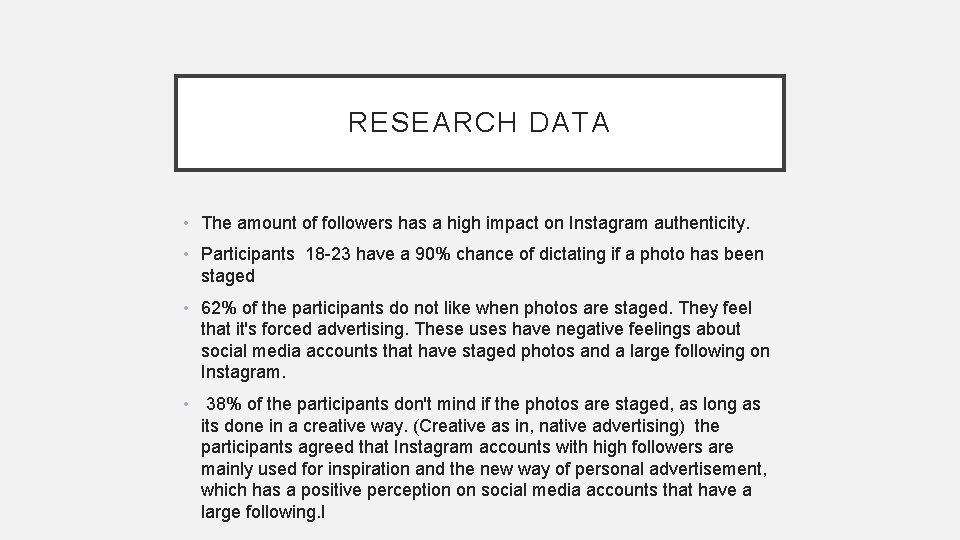 RESEARCH DATA

• The amount of followers has a high impact on Instagram authenticity.

• Participants 18-23 have a 90% chance of dictating if a photo has been staged

• 62% of the participants do not like when photos are staged. They feel that it's forced advertising. These uses have negative feelings about social media accounts that have staged photos and a large following on Instagram.

• 38% of the participants don't mind if the photos are staged, as long as its done in a creative way. (Creative as in, native advertising) the participants agreed that Instagram accounts with high followers are mainly used for inspiration and the new way of personal advertisement, which has a positive perception on social media accounts that have a large following.l